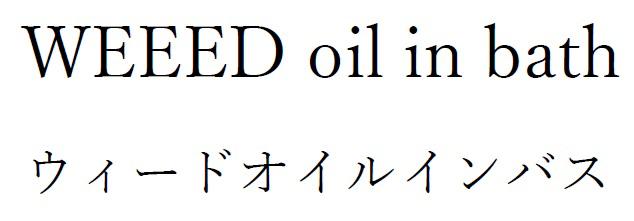 WEEED oil in bath

ウィードオイルインバス